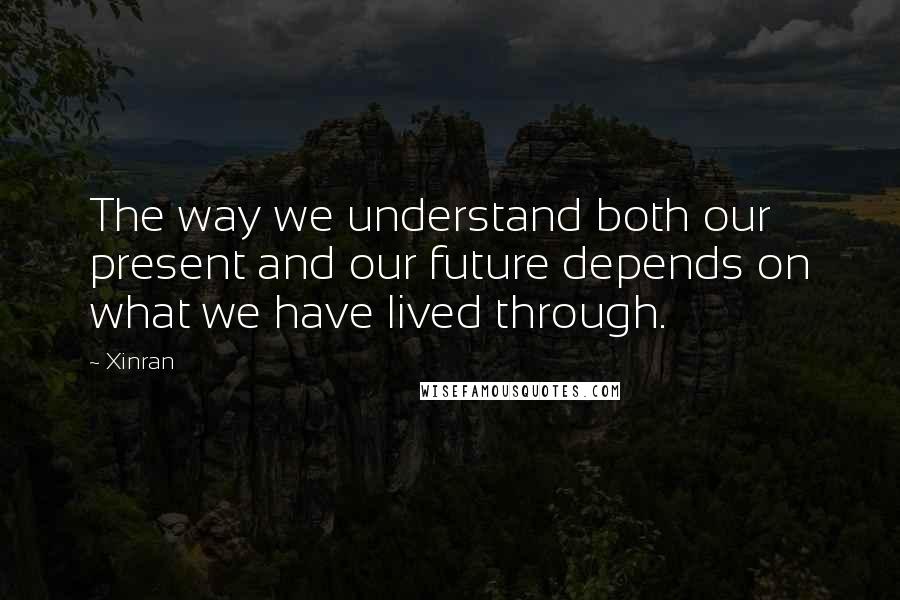 The way we understand both our present and our future depends on what we have lived through.

~ Xinran

WISEFAMOUSQUOTES.COM